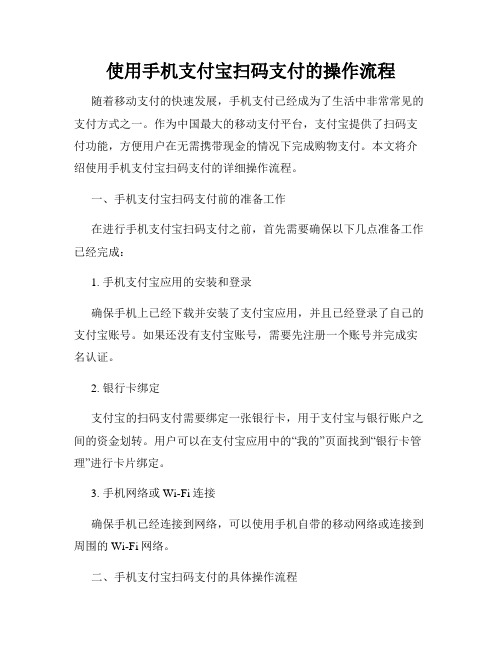 使用手机支付宝扫码支付的操作流程

随着移动支付的快速发展，手机支付已经成为了生活中非常常见的支付方式之一。作为中国最大的移动支付平台，支付宝提供了扫码支付功能，方便用户在无需携带现金的情况下完成购物支付。本文将介绍使用手机支付宝扫码支付的详细操作流程。

一、手机支付宝扫码支付前的准备工作

在进行手机支付宝扫码支付之前，首先需要确保以下几点准备工作已经完成：

1. 手机支付宝应用的安装和登录

确保手机上已经下载并安装了支付宝应用，并且已经登录了自己的支付宝账号。如果还没有支付宝账号，需要先注册一个账号并完成实名认证。

2. 银行卡绑定

支付宝的扫码支付需要绑定一张银行卡，用于支付宝与银行账户之间的资金划转。用户可以在支付宝应用中的“我的”页面找到“银行卡管理”进行卡片绑定。

3. 手机网络或 Wi-Fi 连接

确保手机已经连接到网络，可以使用手机自带的移动网络或连接到周围的 Wi-Fi 网络。

二、手机支付宝扫码支付的具体操作流程